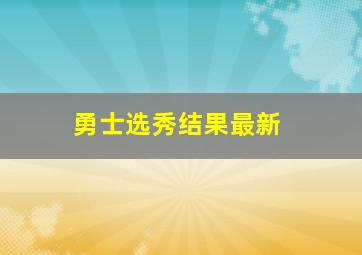 勇士选秀结果最新